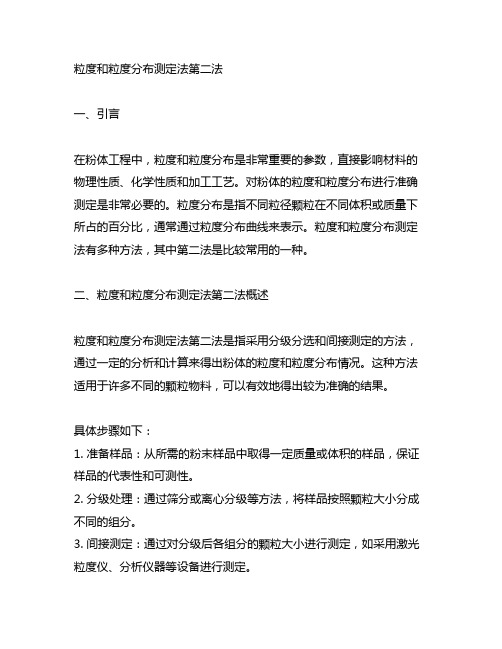 粒度和粒度分布测定法第二法

一、引言

在粉体工程中，粒度和粒度分布是非常重要的参数，直接影响材料的物理性质、化学性质和加工工艺。对粉体的粒度和粒度分布进行准确测定是非常必要的。粒度分布是指不同粒径颗粒在不同体积或质量下所占的百分比，通常通过粒度分布曲线来表示。粒度和粒度分布测定法有多种方法，其中第二法是比较常用的一种。

二、粒度和粒度分布测定法第二法概述

粒度和粒度分布测定法第二法是指采用分级分选和间接测定的方法，通过一定的分析和计算来得出粉体的粒度和粒度分布情况。这种方法适用于许多不同的颗粒物料，可以有效地得出较为准确的结果。

具体步骤如下：
1. 准备样品：从所需的粉末样品中取得一定质量或体积的样品，保证样品的代表性和可测性。
2. 分级处理：通过筛分或离心分级等方法，将样品按照颗粒大小分成不同的组分。
3. 间接测定：通过对分级后各组分的颗粒大小进行测定，如采用激光粒度仪、分析仪器等设备进行测定。